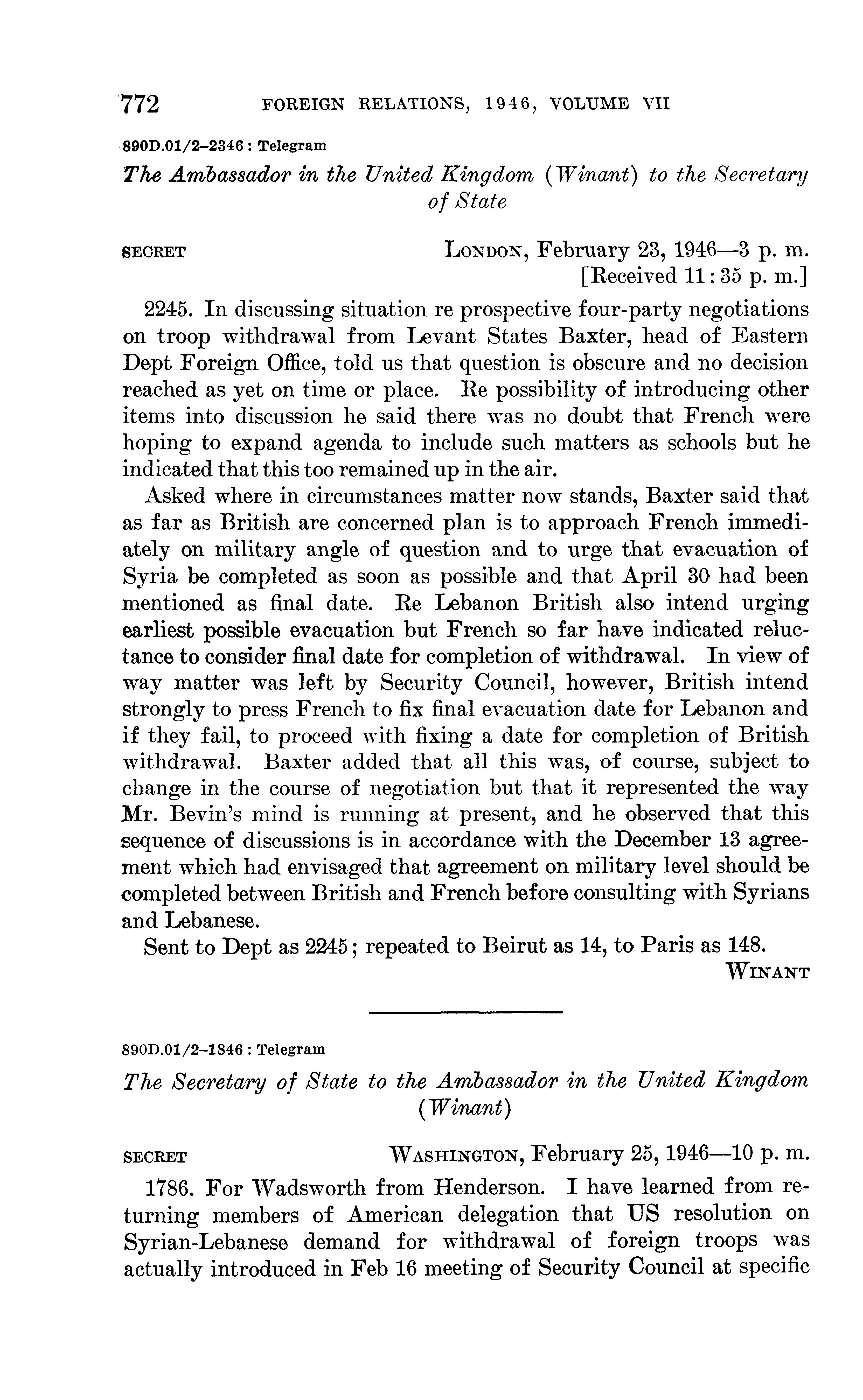 772 FOREIGN RELATIONS, 1946, VOLUME VII

890D.01/2–2346 : Telegram

The Ambassador in the United Kingdom (Winant) to the Secretary of State

SECRET LONDON, February 23, 1946—3 p. m.
[Received 11:35 p. m.]

2245. In discussing situation re prospective four-party negotiations on troop withdrawal from Levant States Baxter, head of Eastern Dept Foreign Office, told us that question is obscure and no decision reached as yet on time or place. Re possibility of introducing other items into discussion he said there was no doubt that French were hoping to expand agenda to include such matters as schools but he indicated that this too remained up in the air.

Asked where in circumstances matter now stands, Baxter said that as far as British are concerned plan is to approach French immediately on military angle of question and to urge that evacuation of Syria be completed as soon as possible and that April 30 had been mentioned as final date. Re Lebanon British also intend urging earliest possible evacuation but French so far have indicated reluctance to consider final date for completion of withdrawal. In view of way matter was left by Security Council, however, British intend strongly to press French to fix final evacuation date for Lebanon and if they fail, to proceed with fixing a date for completion of British withdrawal. Baxter added that all this was, of course, subject to change in the course of negotiation but that it represented the way Mr. Bevin's mind is running at present, and he observed that this sequence of discussions is in accordance with the December 13 agreement which had envisaged that agreement on military level should be completed between British and French before consulting with Syrians and Lebanese.

Sent to Dept as 2245; repeated to Beirut as 14, to Paris as 148.

WINANT

890D.01/2–1846 : Telegram

The Secretary of State to the Ambassador in the United Kingdom (Winant)

SECRET WASHINGTON, February 25, 1946—10 p. m.

1786. For Wadsworth from Henderson. I have learned from returning members of American delegation that US resolution on Syrian-Lebanese demand for withdrawal of foreign troops was actually introduced in Feb 16 meeting of Security Council at specific